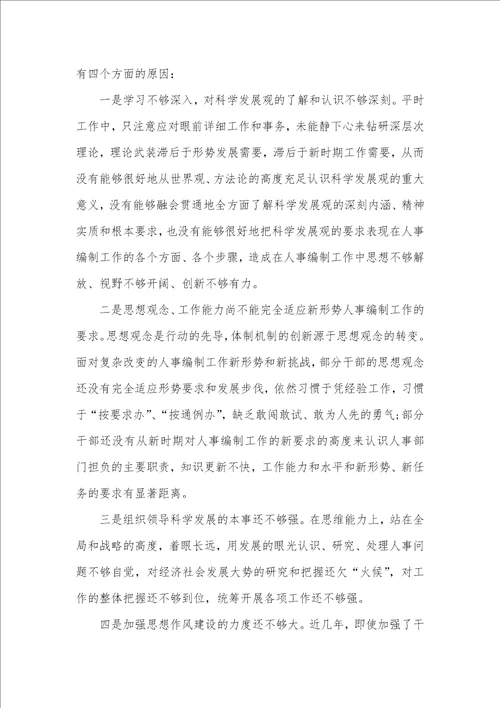 有四个方面的原因：

一是学习不够深入，对科学发展观的了解和认识不够深刻。平时工作中，只注意应对眼前详细工作和事务，未能静下心来钻研深层次理论，理论武装滞后于形势发展需要，滞后于新时期工作需要，从而没有能够很好地从世界观、方法论的高度充足认识科学发展观的重大意义，没有能够融会贯通地全方面了解科学发展观的深刻内涵、精神实质和根本要求，也没有能够很好地把科学发展观的要求表现在人事编制工作的各个方面、各个步骤，造成在人事编制工作中思想不够解放、视野不够开阔、创新不够有力。

二是思想观念、工作能力尚不能完全适应新形势人事编制工作的要求。思想观念是行动的先导，体制机制的创新源于思想观念的转变。面对复杂改变的人事编制工作新形势和新挑战，部分干部的思想观念还没有完全适应形势要求和发展步伐，依然习惯于凭经验工作，习惯于“按要求办”、“按通例办”，缺乏敢闯敢试、敢为人先的勇气；部分干部还没有从新时期对人事编制工作的新要求的高度来认识人事部门担负的主要职责，知识更新不快，工作能力和水平和新形势、新任务的要求有显著距离。

三是组织领导科学发展的本事还不够强。在思维能力上，站在全局和战略的高度，着眼长远，用发展的眼光认识、研究、处理人事问题不够自觉，对经济社会发展大势的研究和把握还欠“火候”，对工作的整体把握还不够到位，统筹开展各项工作还不够强。

四是加强思想作风建设的力度还不够大。近几年，即使加强了干